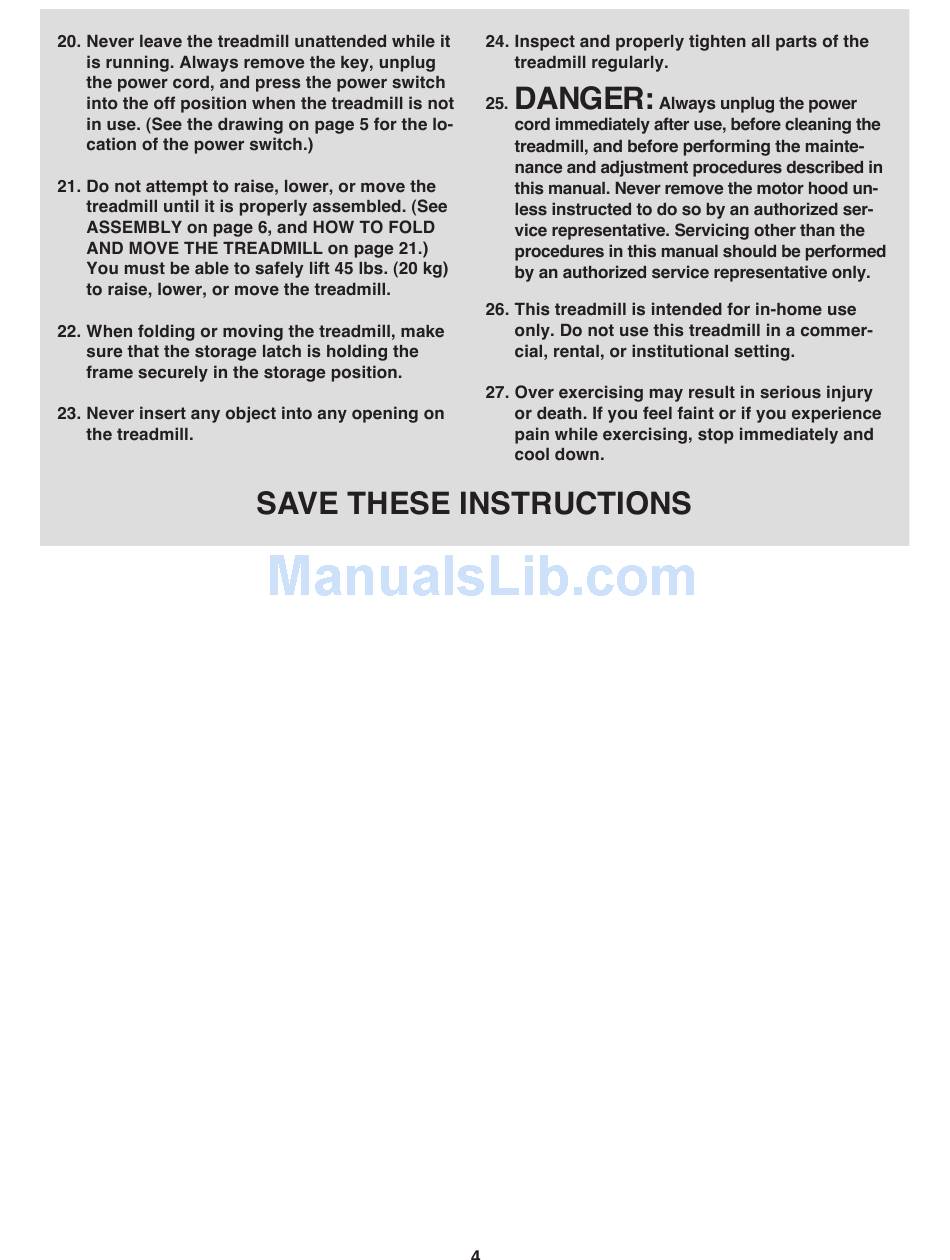 20. Never leave the treadmill unattended while it is running. Always remove the key, unplug the power cord, and press the power switch into the off position when the treadmill is not in use. (See the drawing on page 5 for the location of the power switch.)

21. Do not attempt to raise, lower, or move the treadmill until it is properly assembled. (See ASSEMBLY on page 6, and HOW TO FOLD AND MOVE THE TREADMILL on page 21.) You must be able to safely lift 45 lbs. (20 kg) to raise, lower, or move the treadmill.

22. When folding or moving the treadmill, make sure that the storage latch is holding the frame securely in the storage position.

23. Never insert any object into any opening on the treadmill.

24. Inspect and properly tighten all parts of the treadmill regularly.

25. DANGER: Always unplug the power cord immediately after use, before cleaning the treadmill, and before performing the maintenance and adjustment procedures described in this manual. Never remove the motor hood unless instructed to do so by an authorized service representative. Servicing other than the procedures in this manual should be performed by an authorized service representative only.

26. This treadmill is intended for in-home use only. Do not use this treadmill in a commercial, rental, or institutional setting.

27. Over exercising may result in serious injury or death. If you feel faint or if you experience pain while exercising, stop immediately and cool down.

SAVE THESE INSTRUCTIONS

4

ManualsLib.com